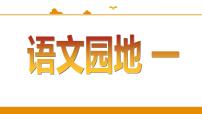 语文园地 一